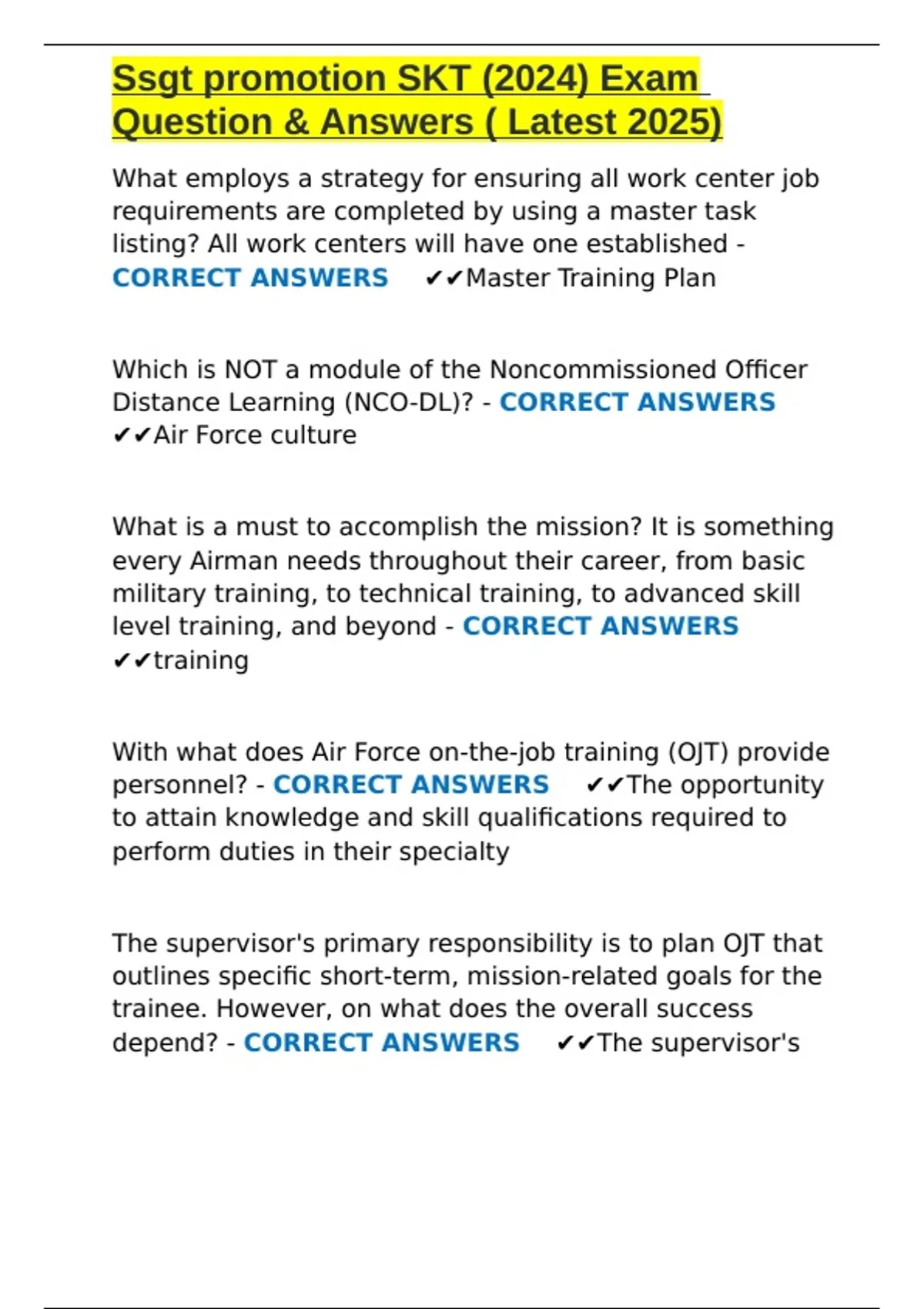 Ssgt promotion SKT (2024) Exam Question & Answers ( Latest 2025)

What employs a strategy for ensuring all work center job requirements are completed by using a master task listing? All work centers will have one established - CORRECT ANSWERS ✔✔Master Training Plan

Which is NOT a module of the Noncommissioned Officer Distance Learning (NCO-DL)? - CORRECT ANSWERS ✔✔Air Force culture

What is a must to accomplish the mission? It is something every Airman needs throughout their career, from basic military training, to technical training, to advanced skill level training, and beyond - CORRECT ANSWERS ✔✔training

With what does Air Force on-the-job training (OJT) provide personnel? - CORRECT ANSWERS ✔✔The opportunity to attain knowledge and skill qualifications required to perform duties in their specialty

The supervisor's primary responsibility is to plan OJT that outlines specific short-term, mission-related goals for the trainee. However, on what does the overall success depend? - CORRECT ANSWERS ✔✔The supervisor's